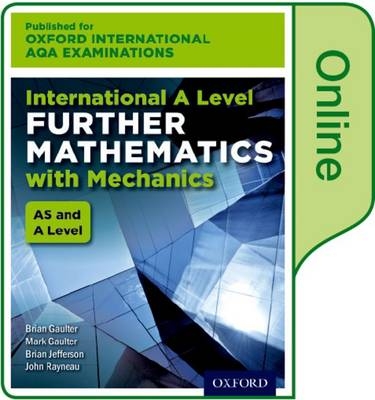 Published for
OXFORD INTERNATIONAL
AQA EXAMINATIONS

International A Level
FURTHER
MATHEMATICS
with Mechanics

AS and
A Level

Brian Gaulter
Mark Gaulter
Brian Jefferson
John Rayneau

OXFORD

Online